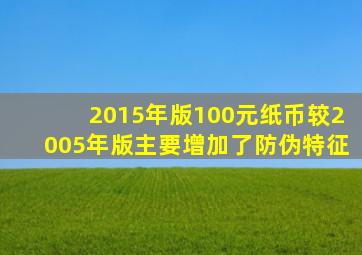 2015年版100元纸币较2005年版主要增加了防伪特征